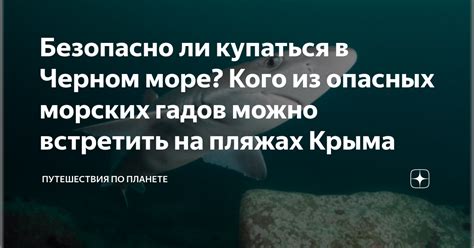 Безопасно ли купаться в Черном море? Кого из опасных морских гадов можно встретить на пляжах Крыма

ПУТЕШЕСТВИЯ ПО ПЛАНЕТЕ